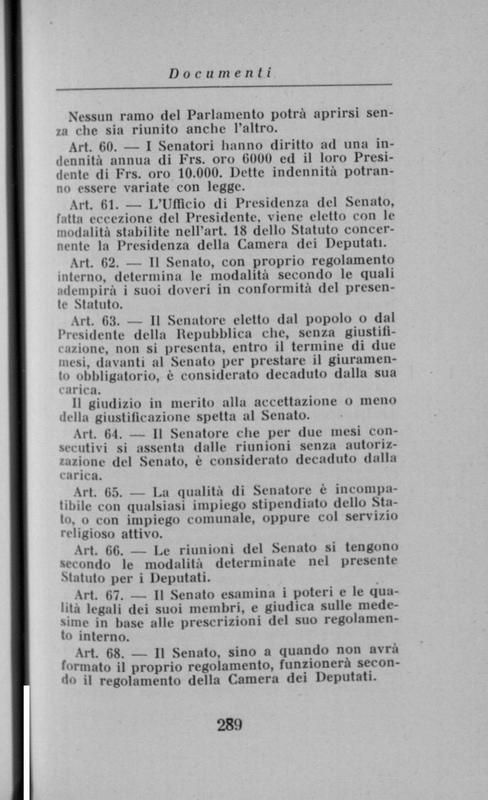 Documenti

Nessun ramo del Parlamento potrà aprirsi senza che sia riunito anche l'altro.

Art. 60. — I Senatori hanno diritto ad una indennità annua di Frs. oro 6000 ed il loro Presidente di Frs. oro 10.000. Dette indennità potranno essere variate con legge.

Art. 61. — L'Ufficio di Presidenza del Senato, fatta eccezione del Presidente, viene eletto con le modalità stabilite nell'art. 18 dello Statuto concernente la Presidenza della Camera dei Deputati.

Art. 62. — Il Senato, con proprio regolamento interno, determina le modalità secondo le quali adempirà i suoi doveri in conformità del presente Statuto.

Art. 63. — Il Senatore eletto dal popolo o dal Presidente della Repubblica che, senza giustificazione, non si presenta, entro il termine di due mesi, davanti al Senato per prestare il giuramento obbligatorio, è considerato decaduto dalla sua carica.

Il giudizio in merito alla accettazione o meno della giustificazione spetta al Senato.

Art. 64. — Il Senatore che per due mesi consecutivi si assenta dalle riunioni senza autorizzazione del Senato, è considerato decaduto dalla carica.

Art. 65. — La qualità di Senatore è incompatibile con qualsiasi impiego stipendiato dello Stato, o con impiego comunale, oppure col servizio religioso attivo.

Art. 66. — Le riunioni del Senato si tengono secondo le modalità determinate nel presente Statuto per i Deputati.

Art. 67. — Il Senato esamina i poteri e le qualità legali dei suoi membri, e giudica sulle medesime in base alle prescrizioni del suo regolamento interno.

Art. 68. — Il Senato, sino a quando non avrà formato il proprio regolamento, funzionerà secondo il regolamento della Camera dei Deputati.

289